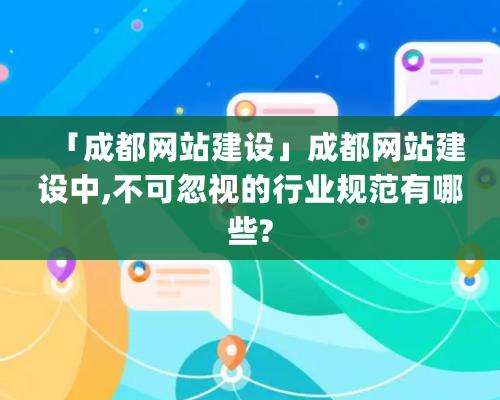 「成都网站建设」成都网站建设中,不可忽视的行业规范有哪些?